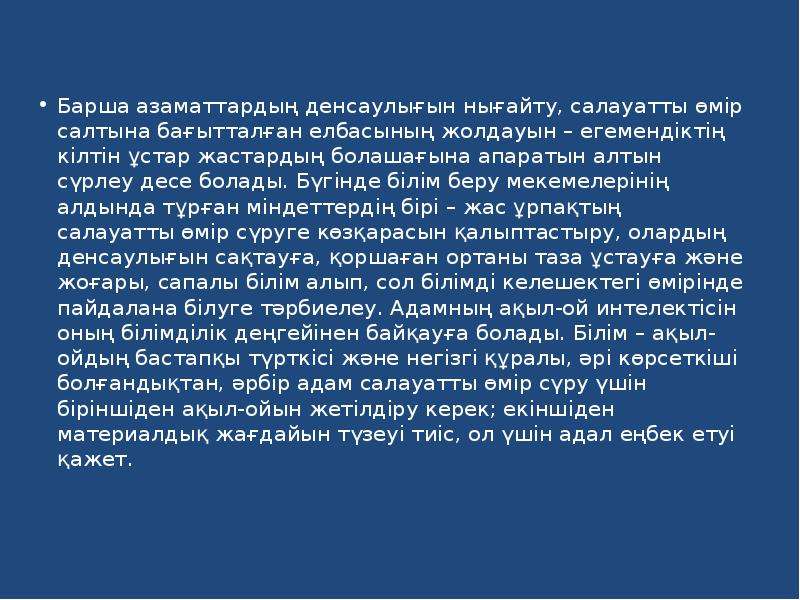 • Барша азаматтардың денсаулығын нығайту, салауатты өмір салтына бағытталған елбасының жолдауын – егемендіктің кілтін ұстар жастардың болашағына апаратын алтын сүрлеу десе болады. Бүгінде білім беру мекемелерінің алдында тұрған міндеттердің бірі – жас ұрпақтың салауатты өмір сүруге көзқарасын қалыптастыру, олардың денсаулығын сақтауға, қоршаған ортаны таза ұстауға және жоғары, сапалы білім алып, сол білімді келешектегі өмірінде пайдалана білуге тәрбиелеу. Адамның ақыл-ой интелектісін оның білімділік деңгейінен байқауға болады. Білім – ақыл-ойдың бастапқы түрткісі және негізгі құралы, әрі көрсеткіші болғандықтан, әрбір адам салауатты өмір сүру үшін біріншіден ақыл-ойын жетілдіру керек; екіншіден материалдық жағдайын түзеуі тиіс, ол үшін адал еңбек етуі қажет.